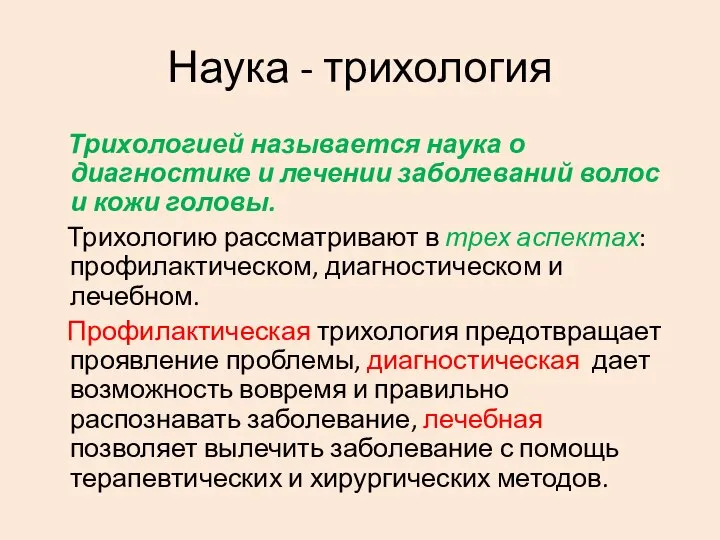 Наука - трихология

Трихологией называется наука о диагностике и лечении заболеваний волос и кожи головы.

Трихологию рассматривают в трех аспектах: профилактическом, диагностическом и лечебном.

Профилактическая трихология предотвращает проявление проблемы, диагностическая дает возможность вовремя и правильно распознавать заболевание, лечебная позволяет вылечить заболевание с помощь терапевтических и хирургических методов.